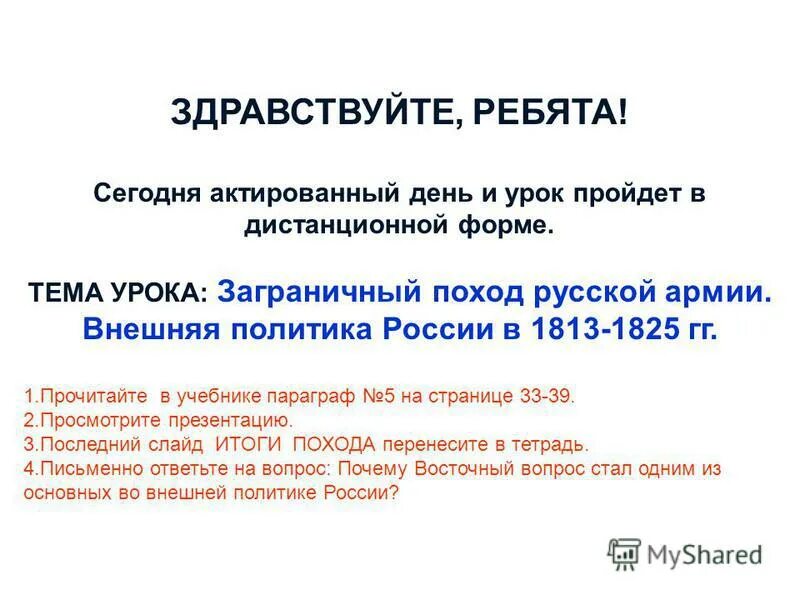 ЗДРАВСТВУЙТЕ, РЕБЯТА!

Сегодня актированный день и урок пройдет в дистанционной форме.

ТЕМА УРОКА: Заграничный поход русской армии. Внешняя политика России в 1813-1825 гг.

1.Прочитайте в учебнике параграф №5 на странице 33-39.
2.Просмотрите презентацию.
3.Последний слайд ИТОГИ ПОХОДА перенесите в тетрадь.
4.Письменно ответьте на вопрос: Почему Восточный вопрос стал одним из основных во внешней политике России?

MyShared